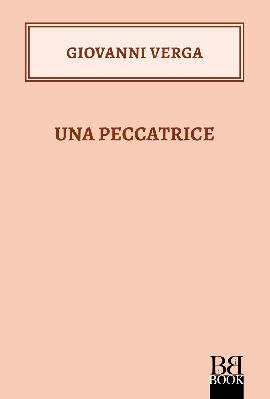 GIOVANNI VERGA

UNA PECCATRICE

BB
BOOK